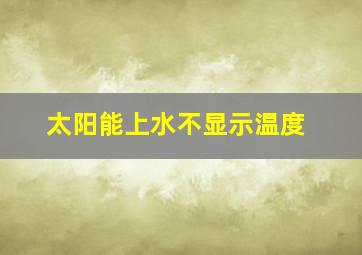 太阳能上水不显示温度